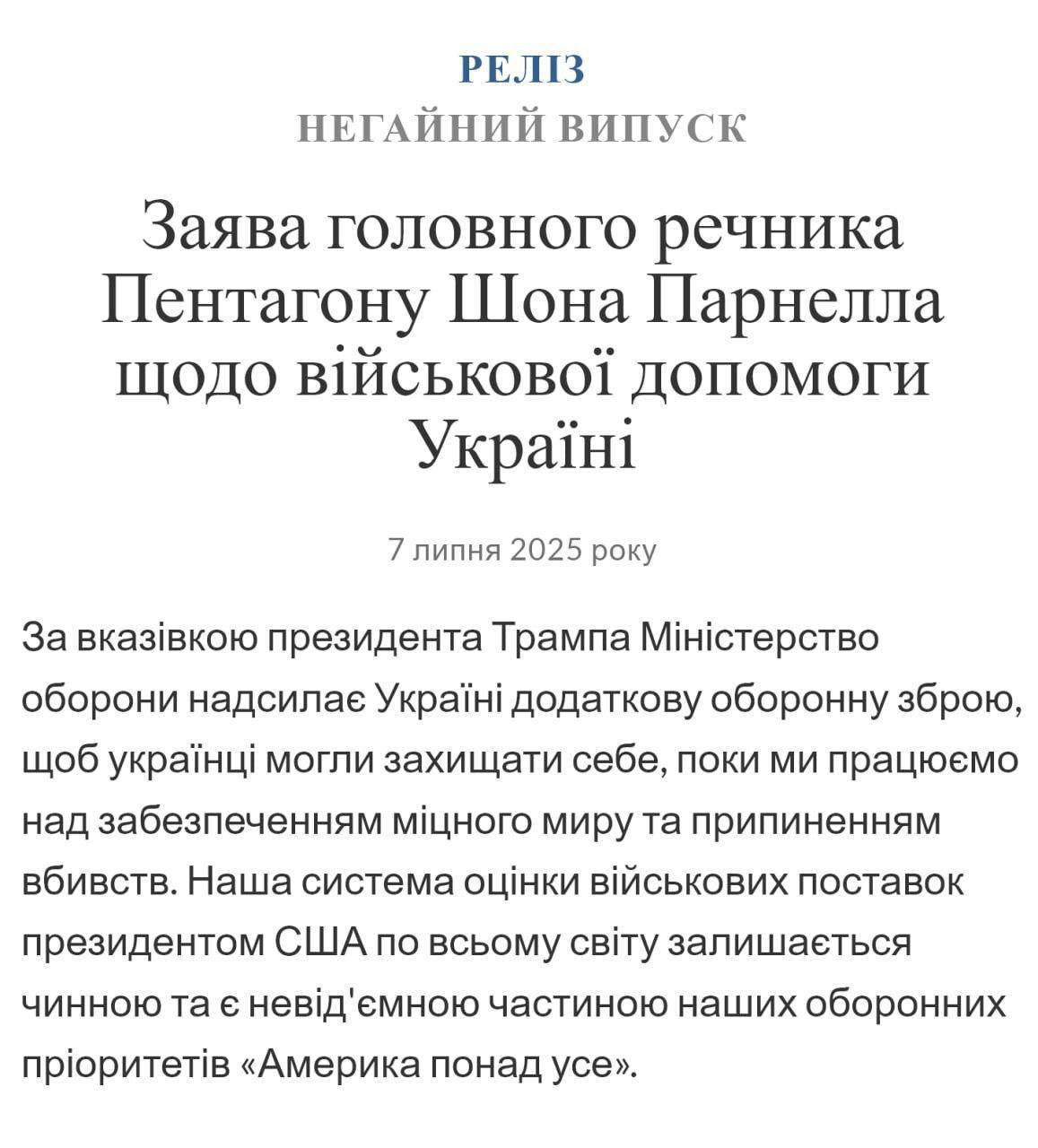 РЕЛІЗ

НЕГАЙНИЙ ВИПУСК

Заява головного речника Пентагону Шона Парнелла щодо військової допомоги Україні

7 липня 2025 року

За вказівкою президента Трампа Міністерство оборони надсилає Україні додаткову оборонну зброю, щоб українці могли захищати себе, поки ми працюємо над забезпеченням міцного миру та припиненням вбивств. Наша система оцінки військових поставок президентом США по всьому світу залишається чинною та є невід'ємною частиною наших оборонних пріоритетів «Америка понад усе».